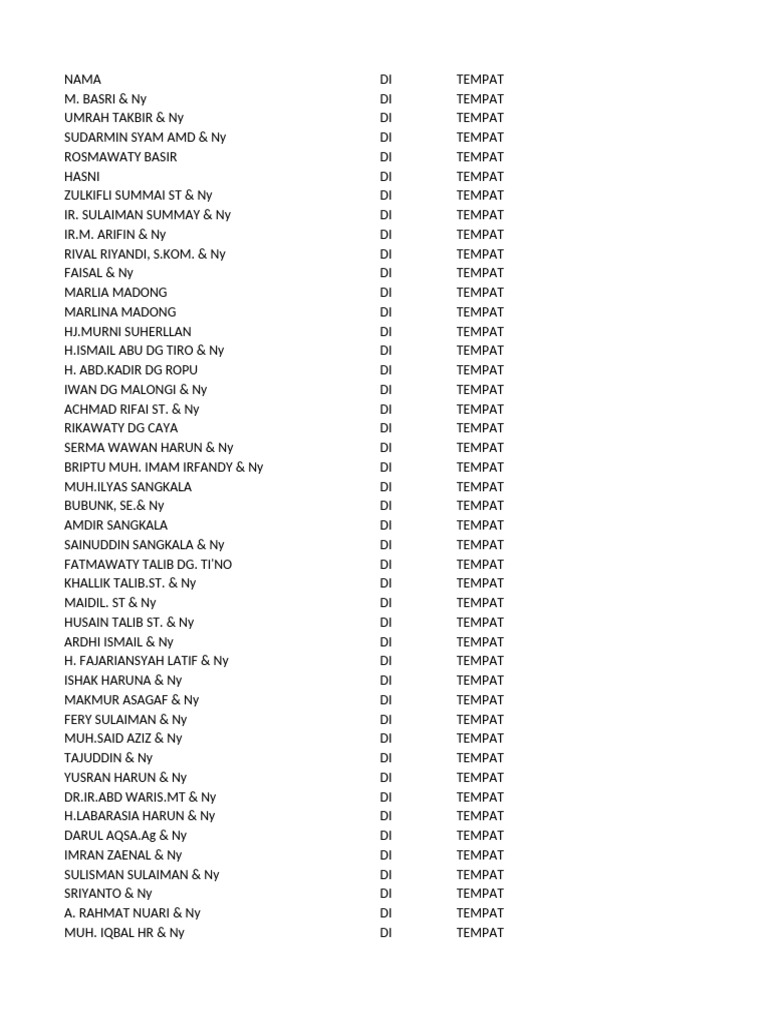 | NAMA | DI | TEMPAT |
|---|---|---|
| M. BASRI & Ny | DI | TEMPAT |
| UMRAH TAKBIR & Ny | DI | TEMPAT |
| SUDARMIN SYAM AMD & Ny | DI | TEMPAT |
| ROSMAWATY BASIR | DI | TEMPAT |
| HASNI | DI | TEMPAT |
| ZULKIFLI SUMMAI ST & Ny | DI | TEMPAT |
| IR. SULAIMAN SUMMAY & Ny | DI | TEMPAT |
| IR.M. ARIFIN & Ny | DI | TEMPAT |
| RIVAL RIYANDI, S.KOM. & Ny | DI | TEMPAT |
| FAISAL & Ny | DI | TEMPAT |
| MARLIA MADONG | DI | TEMPAT |
| MARLINA MADONG | DI | TEMPAT |
| HJ.MURNI SUHERLLAN | DI | TEMPAT |
| H.ISMAIL ABU DG TIRO & Ny | DI | TEMPAT |
| H. ABD.KADIR DG ROPU | DI | TEMPAT |
| IWAN DG MALONGI & Ny | DI | TEMPAT |
| ACHMAD RIFAI ST. & Ny | DI | TEMPAT |
| RIKAWATY DG CAYA | DI | TEMPAT |
| SERMA WAWAN HARUN & Ny | DI | TEMPAT |
| BRIPTU MUH. IMAM IRFANDY & Ny | DI | TEMPAT |
| MUH.ILYAS SANGKALA | DI | TEMPAT |
| BUBUNK, SE.& Ny | DI | TEMPAT |
| AMDIR SANGKALA | DI | TEMPAT |
| SAINUDDIN SANGKALA & Ny | DI | TEMPAT |
| FATMAWATY TALIB DG. TI'NO | DI | TEMPAT |
| KHALLIK TALIB.ST. & Ny | DI | TEMPAT |
| MAIDIL. ST & Ny | DI | TEMPAT |
| HUSAIN TALIB ST. & Ny | DI | TEMPAT |
| ARDHI ISMAIL & Ny | DI | TEMPAT |
| H. FAJARIANSYAH LATIF & Ny | DI | TEMPAT |
| ISHAK HARUNA & Ny | DI | TEMPAT |
| MAKMUR ASAGAF & Ny | DI | TEMPAT |
| FERY SULAIMAN & Ny | DI | TEMPAT |
| MUH.SAID AZIZ & Ny | DI | TEMPAT |
| TAJUDDIN & Ny | DI | TEMPAT |
| YUSRAN HARUN & Ny | DI | TEMPAT |
| DR.IR.ABD WARIS.MT & Ny | DI | TEMPAT |
| H.LABARASIA HARUN & Ny | DI | TEMPAT |
| DARUL AQSA.Ag & Ny | DI | TEMPAT |
| IMRAN ZAENAL & Ny | DI | TEMPAT |
| SULISMAN SULAIMAN & Ny | DI | TEMPAT |
| SRIYANTO & Ny | DI | TEMPAT |
| A. RAHMAT NUARI & Ny | DI | TEMPAT |
| MUH. IQBAL HR & Ny | DI | TEMPAT |